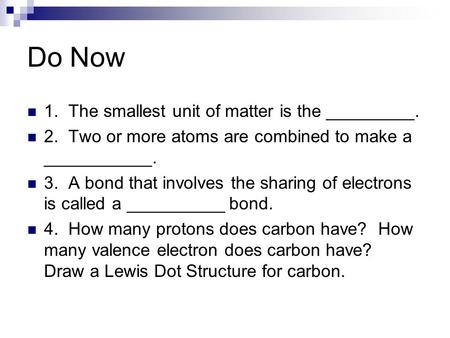 Do Now

1. The smallest unit of matter is the _________.

2. Two or more atoms are combined to make a ___________.

3. A bond that involves the sharing of electrons is called a __________ bond.

4. How many protons does carbon have? How many valence electron does carbon have? Draw a Lewis Dot Structure for carbon.